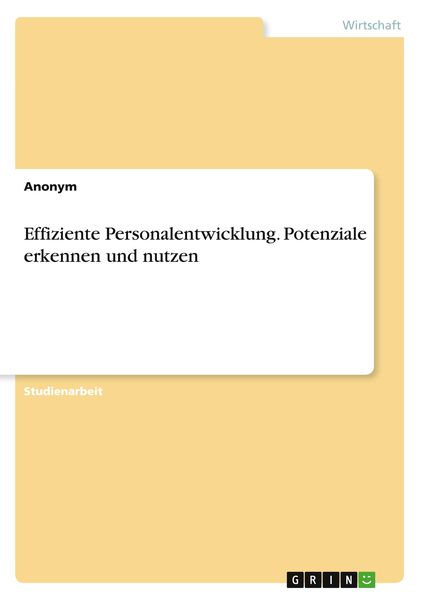 Wirtschaft

Anonym

Effiziente Personalentwicklung. Potenziale erkennen und nutzen

Studienarbeit

GRIN